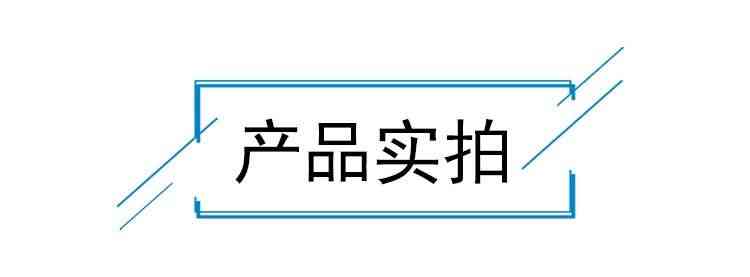 产品实拍